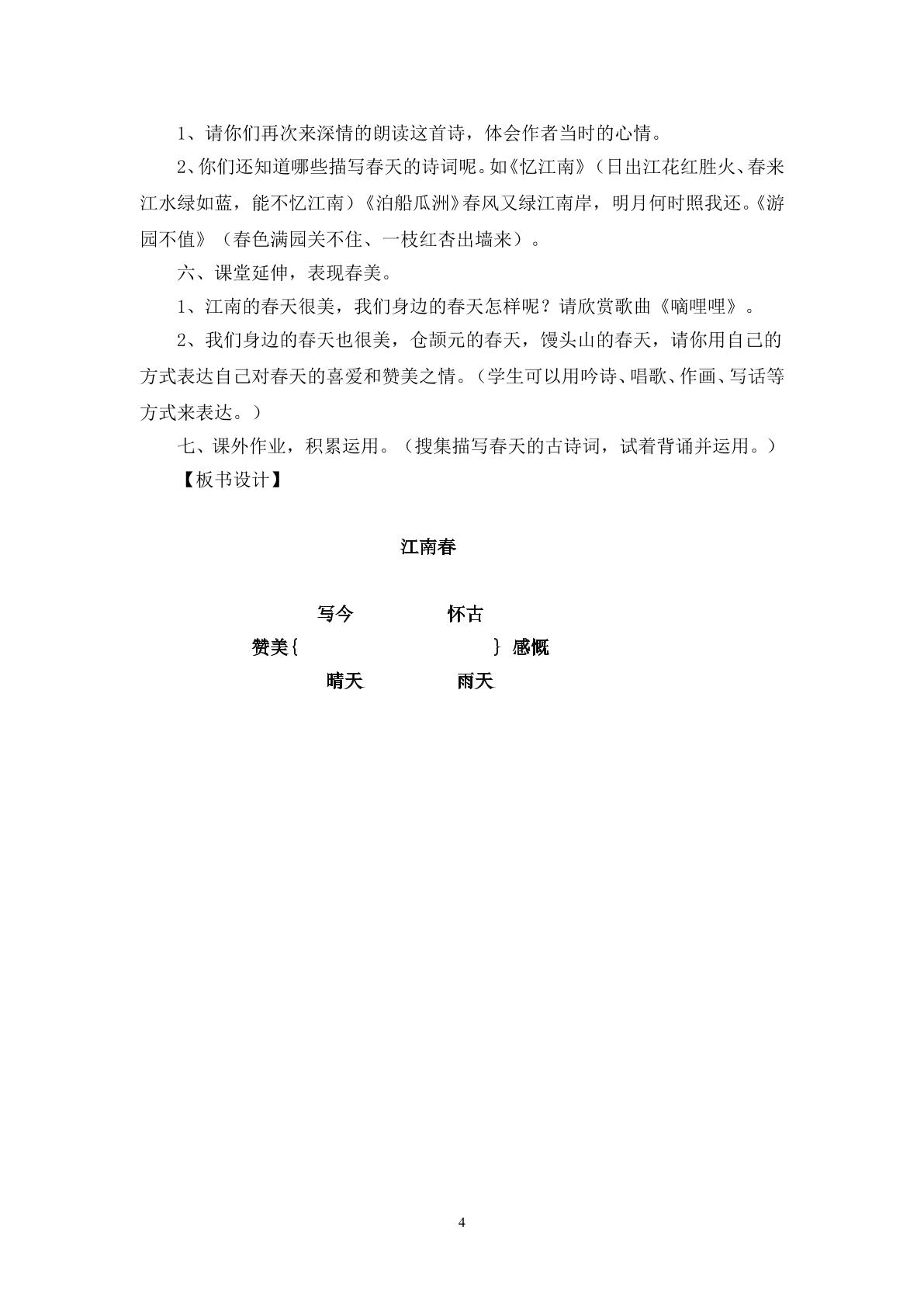 1、请你们再次来深情的朗读这首诗，体会作者当时的心情。

2、你们还知道哪些描写春天的诗词呢。如《忆江南》（日出江花红胜火、春来江水绿如蓝，能不忆江南）《泊船瓜洲》春风又绿江南岸，明月何时照我还。《游园不值》（春色满园关不住、一枝红杏出墙来）。

六、课堂延伸，表现春美。

1、江南的春天很美，我们身边的春天怎样呢？请欣赏歌曲《嘀哩哩》。

2、我们身边的春天也很美，仓颉元的春天，馒头山的春天，请你用自己的方式表达自己对春天的喜爱和赞美之情。（学生可以用吟诗、唱歌、作画、写话等方式来表达。）

七、课外作业，积累运用。（搜集描写春天的古诗词，试着背诵并运用。）

【板书设计】

江南春

写今 怀古
赞美{ } 感慨
晴天 雨天

4